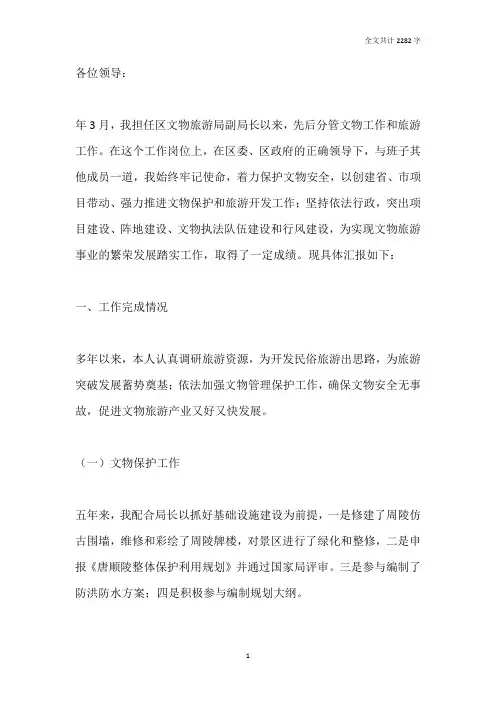 全文共计 2282 字

各位领导：

年 3 月，我担任区文物旅游局副局长以来，先后分管文物工作和旅游工作。在这个工作岗位上，在区委、区政府的正确领导下，与班子其他成员一道，我始终牢记使命，着力保护文物安全，以创建省、市项目带动、强力推进文物保护和旅游开发工作；坚持依法行政，突出项目建设、阵地建设、文物执法队伍建设和行风建设，为实现文物旅游事业的繁荣发展踏实工作，取得了一定成绩。现具体汇报如下：

一、工作完成情况

多年以来，本人认真调研旅游资源，为开发民俗旅游出思路，为旅游突破发展蓄势奠基；依法加强文物管理保护工作，确保文物安全无事故，促进文物旅游产业又好又快发展。

（一）文物保护工作

五年来，我配合局长以抓好基础设施建设为前提，一是修建了周陵仿古围墙，维修和彩绘了周陵牌楼，对景区进行了绿化和整修，二是申报《唐顺陵整体保护利用规划》并通过国家局评审。三是参与编制了防洪防水方案；四是积极参与编制规划大纲。

1